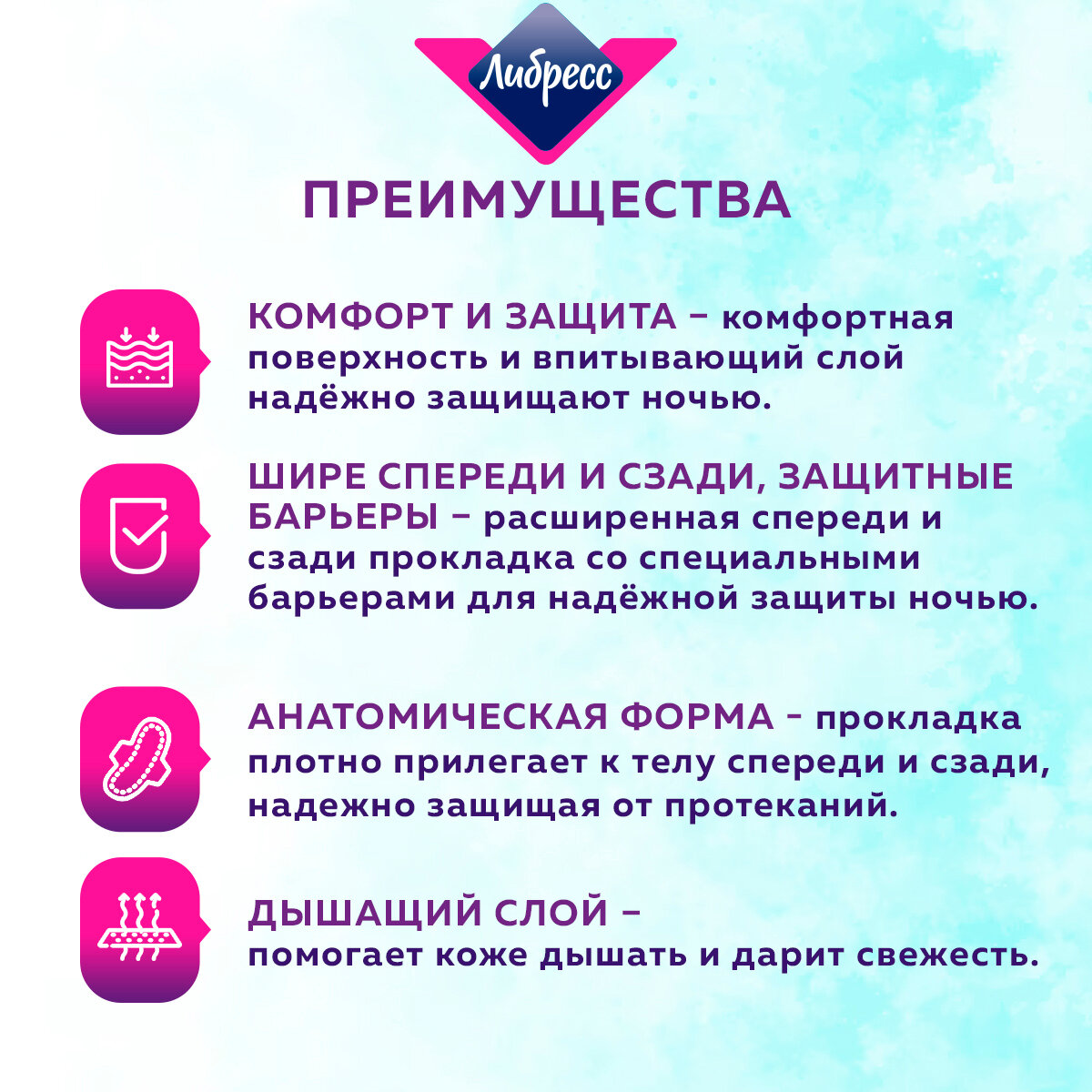 Либресс

ПРЕИМУЩЕСТВА

КОМФОРТ И ЗАЩИТА – комфортная поверхность и впитывающий слой надёжно защищают ночью.

ШИРЕ СПЕРЕДИ И СЗАДИ, ЗАЩИТНЫЕ БАРЬЕРЫ – расширенная спереди и сзади прокладка со специальными барьерами для надёжной защиты ночью.

АНАТОМИЧЕСКАЯ ФОРМА - прокладка плотно прилегает к телу спереди и сзади, надежно защищая от протеканий.

ДЫШАЩИЙ СЛОЙ – помогает коже дышать и дарит свежесть.